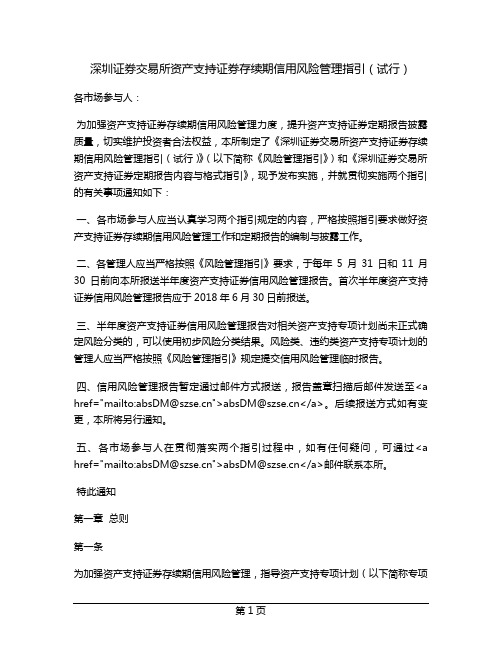 深圳证券交易所资产支持证券存续期信用风险管理指引（试行）

各市场参与人：

为加强资产支持证券存续期信用风险管理力度，提升资产支持证券定期报告披露质量，切实维护投资者合法权益，本所制定了《深圳证券交易所资产支持证券存续期信用风险管理指引（试行）》（以下简称《风险管理指引》）和《深圳证券交易所资产支持证券定期报告内容与格式指引》，现予发布实施，并就贯彻实施两个指引的有关事项通知如下：

一、各市场参与人应当认真学习两个指引规定的内容，严格按照指引要求做好资产支持证券存续期信用风险管理工作和定期报告的编制与披露工作。

二、各管理人应当严格按照《风险管理指引》要求，于每年 5 月 31 日和 11 月 30 日前向本所报送半年度资产支持证券信用风险管理报告。首次半年度资产支持证券信用风险管理报告应于 2018 年 6 月 30 日前报送。

三、半年度资产支持证券信用风险管理报告对相关资产支持专项计划尚未正式确定风险分类的，可以使用初步风险分类结果。风险类、违约类资产支持专项计划的管理人应当严格按照《风险管理指引》规定提交信用风险管理临时报告。

四、信用风险管理报告暂定通过邮件方式报送，报告盖章扫描后邮件发送至<a href="mailto:absDM@szse.cn">absDM@szse.cn</a>。后续报送方式如有变更，本所将另行通知。

五、各市场参与人在贯彻落实两个指引过程中，如有任何疑问，可通过<a href="mailto:absDM@szse.cn">absDM@szse.cn</a>邮件联系本所。

特此通知

第一章 总则

第一条

为加强资产支持证券存续期信用风险管理，指导资产支持专项计划（以下简称专项

第 1 页